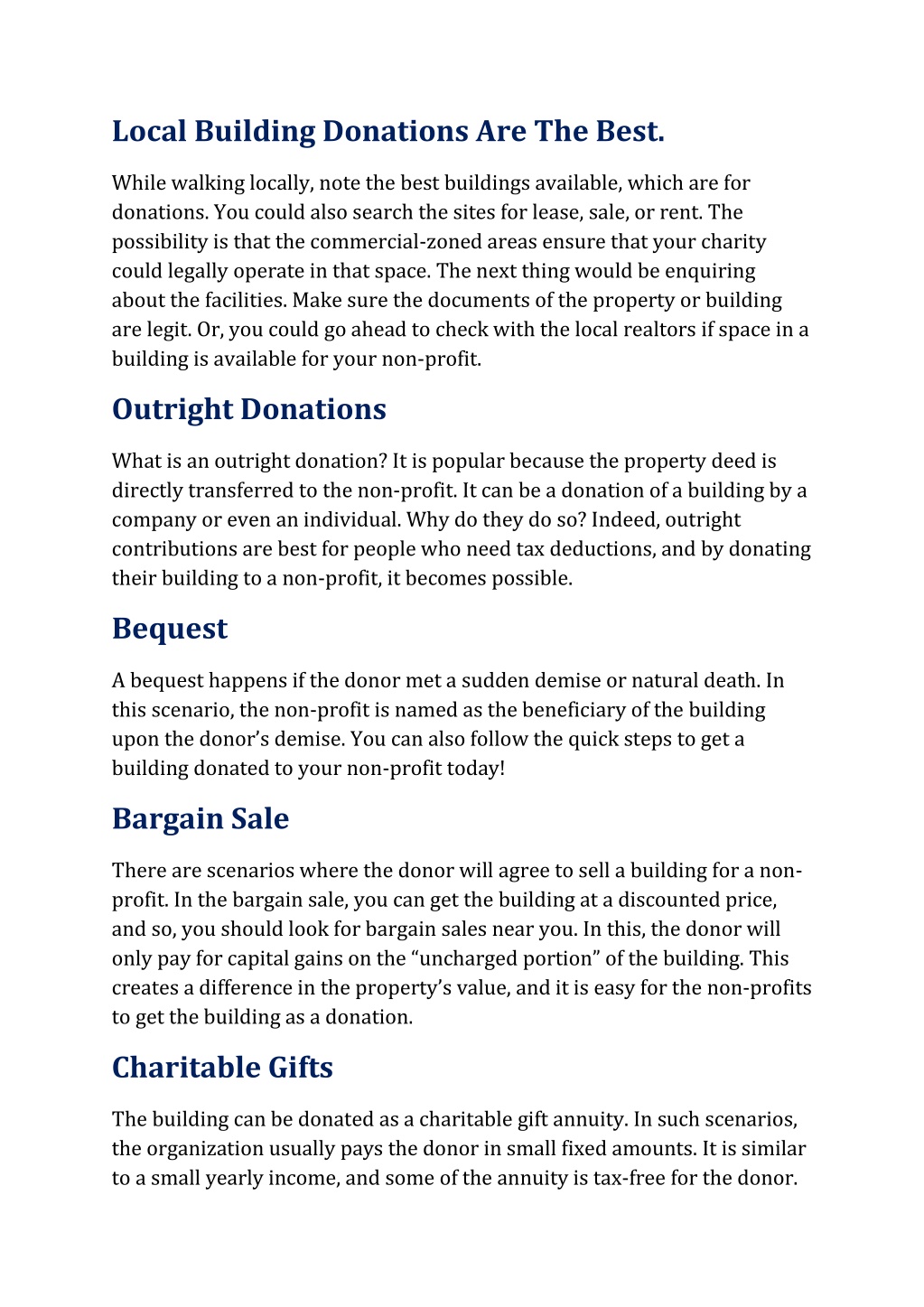 Local Building Donations Are The Best.

While walking locally, note the best buildings available, which are for donations. You could also search the sites for lease, sale, or rent. The possibility is that the commercial-zoned areas ensure that your charity could legally operate in that space. The next thing would be enquiring about the facilities. Make sure the documents of the property or building are legit. Or, you could go ahead to check with the local realtors if space in a building is available for your non-profit.

Outright Donations

What is an outright donation? It is popular because the property deed is directly transferred to the non-profit. It can be a donation of a building by a company or even an individual. Why do they do so? Indeed, outright contributions are best for people who need tax deductions, and by donating their building to a non-profit, it becomes possible.

Bequest

A bequest happens if the donor met a sudden demise or natural death. In this scenario, the non-profit is named as the beneficiary of the building upon the donor's demise. You can also follow the quick steps to get a building donated to your non-profit today!

Bargain Sale

There are scenarios where the donor will agree to sell a building for a non-profit. In the bargain sale, you can get the building at a discounted price, and so, you should look for bargain sales near you. In this, the donor will only pay for capital gains on the "uncharged portion" of the building. This creates a difference in the property's value, and it is easy for the non-profits to get the building as a donation.

Charitable Gifts

The building can be donated as a charitable gift annuity. In such scenarios, the organization usually pays the donor in small fixed amounts. It is similar to a small yearly income, and some of the annuity is tax-free for the donor.